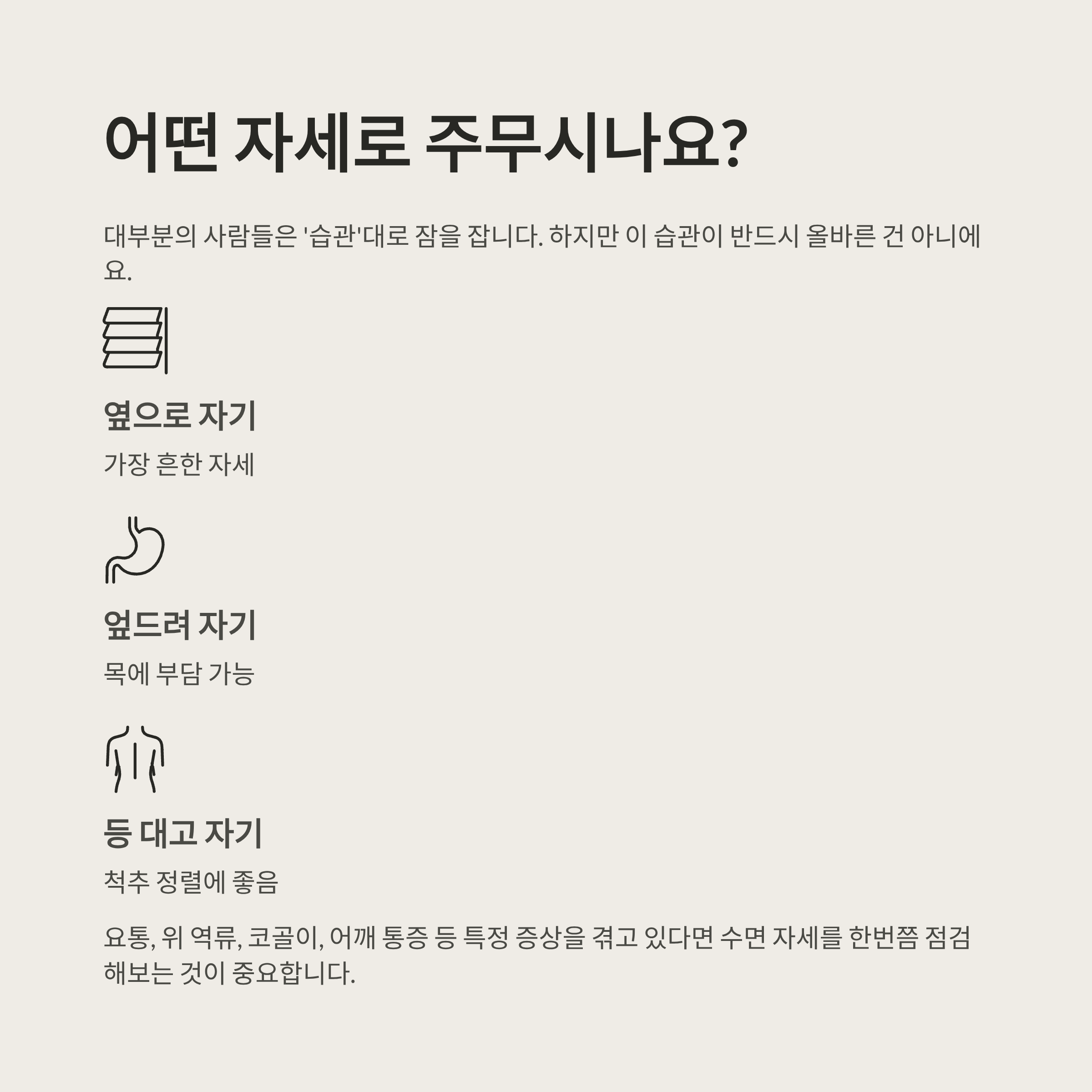 어떤 자세로 주무시나요?

대부분의 사람들은 '습관'대로 잠을 잡니다. 하지만 이 습관이 반드시 올바른 건 아니에요.

옆으로 자기

가장 흔한 자세

엎드려 자기

목에 부담 가능

등 대고 자기

척추 정렬에 좋음

요통, 위 역류, 코골이, 어깨 통증 등 특정 증상을 겪고 있다면 수면 자세를 한번쯤 점검해보는 것이 중요합니다.